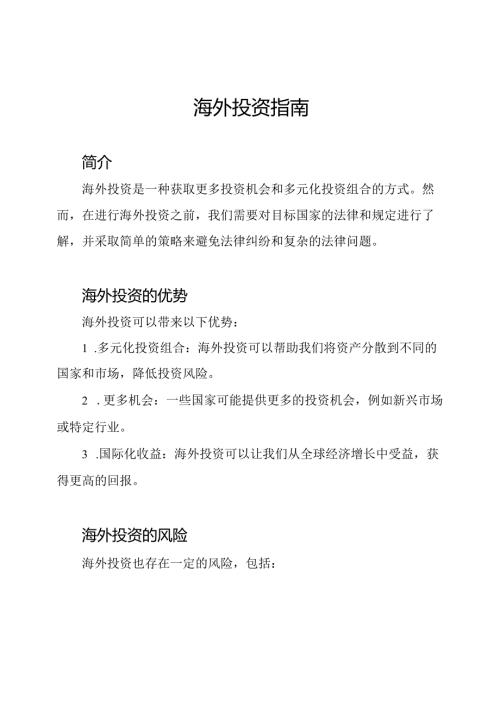 海外投资指南

简介

海外投资是一种获取更多投资机会和多元化投资组合的方式。然而，在进行海外投资之前，我们需要对目标国家的法律和规定进行了解，并采取简单的策略来避免法律纠纷和复杂的法律问题。

海外投资的优势

海外投资可以带来以下优势：

1 .多元化投资组合：海外投资可以帮助我们将资产分散到不同的国家和市场，降低投资风险。

2 .更多机会：一些国家可能提供更多的投资机会，例如新兴市场或特定行业。

3 .国际化收益：海外投资可以让我们从全球经济增长中受益，获得更高的回报。

海外投资的风险

海外投资也存在一定的风险，包括：